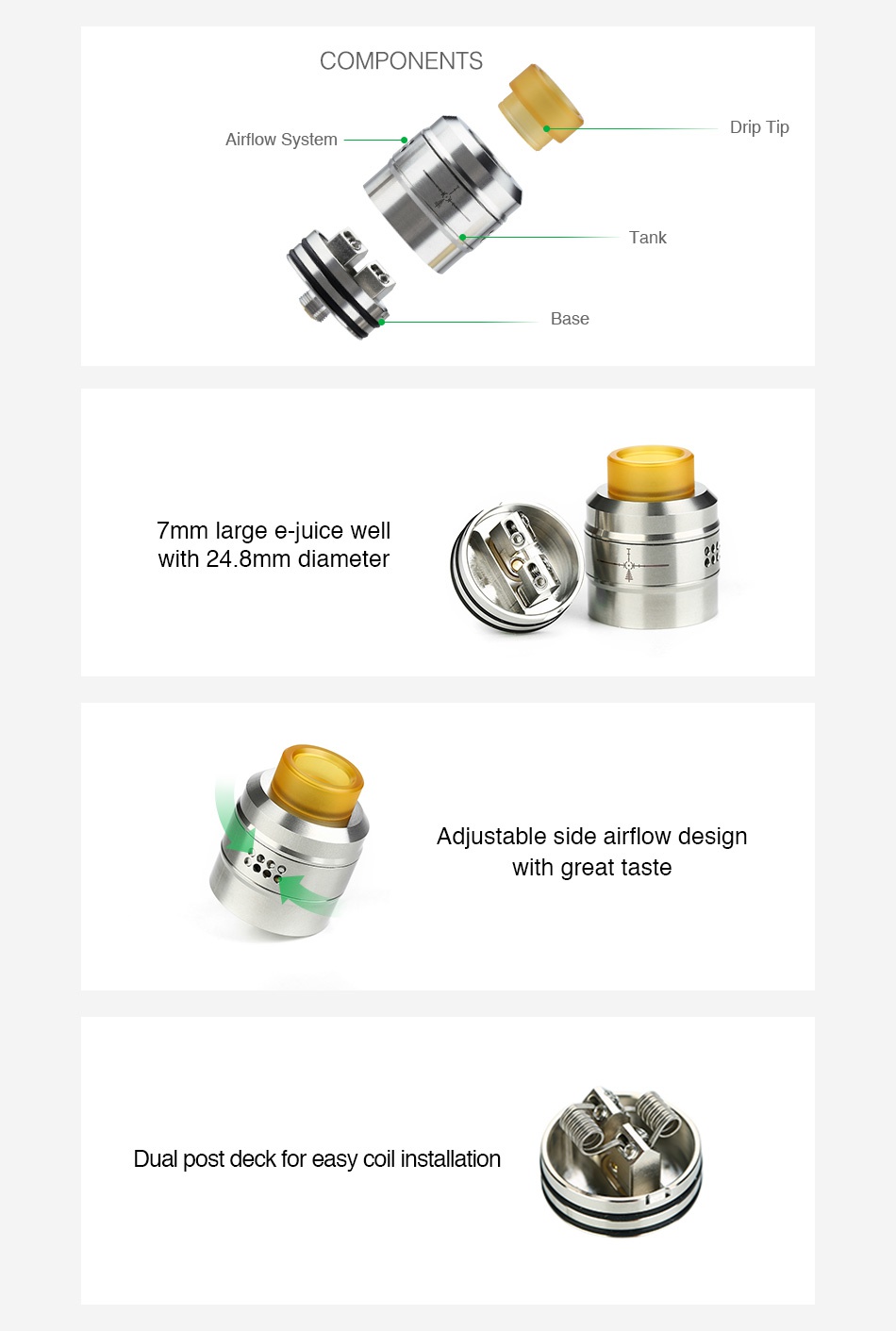 COMPONENTS

Airflow System

Drip Tip

Tank

Base

7mm large e-juice well with 24.8mm diameter

Adjustable side airflow design with great taste

Dual post deck for easy coil installation